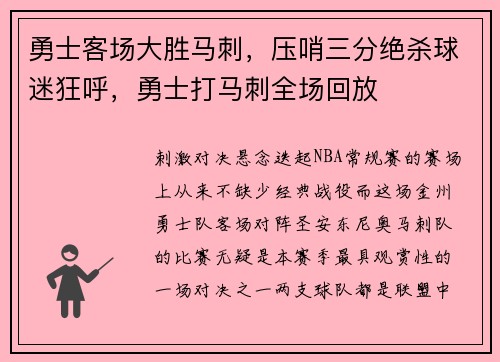 勇士客场大胜马刺，压哨三分绝杀球迷狂呼，勇士打马刺全场回放

刺激对决悬念迭起NBA常规赛的赛场上从来不缺少经典战役而这场金州勇士队客场对阵圣安东尼奥马刺队的比赛无疑是本赛季最具观赏性的一场对决之一两支球队都是联盟中